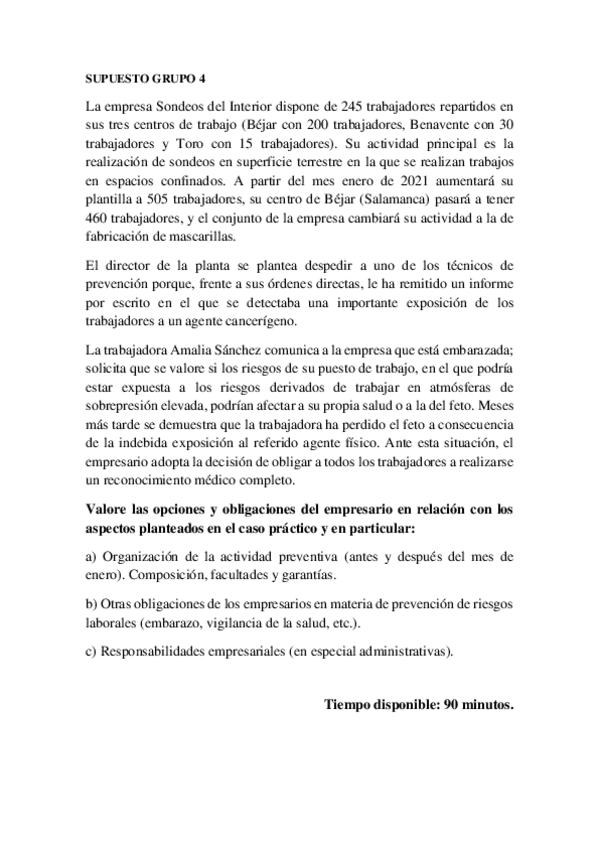 SUPUESTO GRUPO 4

La empresa Sondeos del Interior dispone de 245 trabajadores repartidos en sus tres centros de trabajo (Béjar con 200 trabajadores, Benavente con 30 trabajadores y Toro con 15 trabajadores). Su actividad principal es la realización de sondeos en superficie terrestre en la que se realizan trabajos en espacios confinados. A partir del mes enero de 2021 aumentará su plantilla a 505 trabajadores, su centro de Béjar (Salamanca) pasará a tener 460 trabajadores, y el conjunto de la empresa cambiará su actividad a la de fabricación de mascarillas.

El director de la planta se plantea despedir a uno de los técnicos de prevención porque, frente a sus órdenes directas, le ha remitido un informe por escrito en el que se detectaba una importante exposición de los trabajadores a un agente cancerígeno.

La trabajadora Amalia Sánchez comunica a la empresa que está embarazada; solicita que se valore si los riesgos de su puesto de trabajo, en el que podría estar expuesta a los riesgos derivados de trabajar en atmósferas de sobrepresión elevada, podrían afectar a su propia salud o a la del feto. Meses más tarde se demuestra que la trabajadora ha perdido el feto a consecuencia de la indebida exposición al referido agente físico. Ante esta situación, el empresario adopta la decisión de obligar a todos los trabajadores a realizarse un reconocimiento médico completo.

Valore las opciones y obligaciones del empresario en relación con los aspectos planteados en el caso práctico y en particular:

a) Organización de la actividad preventiva (antes y después del mes de enero). Composición, facultades y garantías.

b) Otras obligaciones de los empresarios en materia de prevención de riesgos laborales (embarazo, vigilancia de la salud, etc.).

c) Responsabilidades empresariales (en especial administrativas).

Tiempo disponible: 90 minutos.